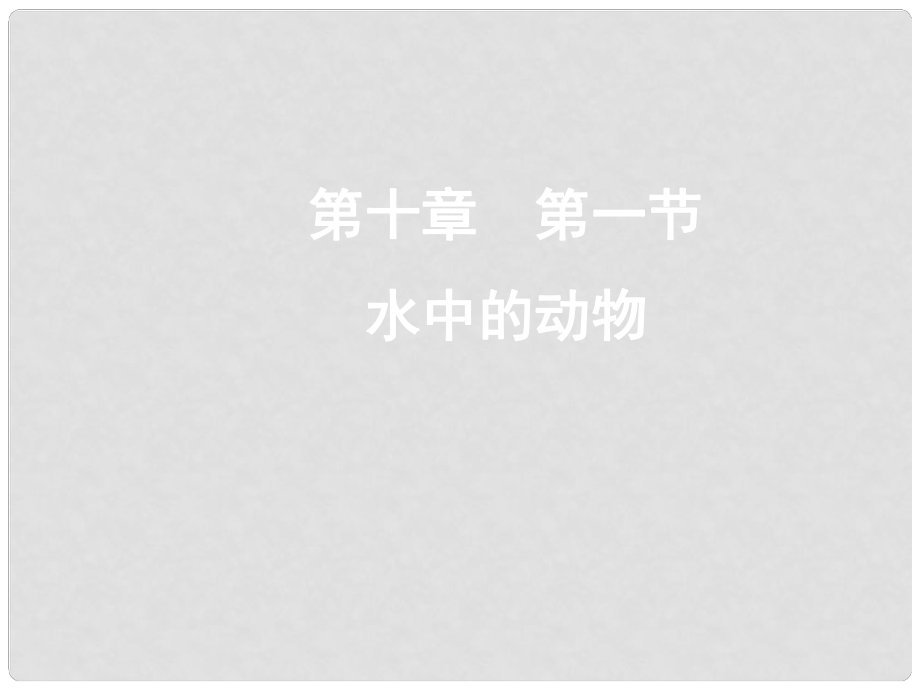 第十章　第一节

水中的动物